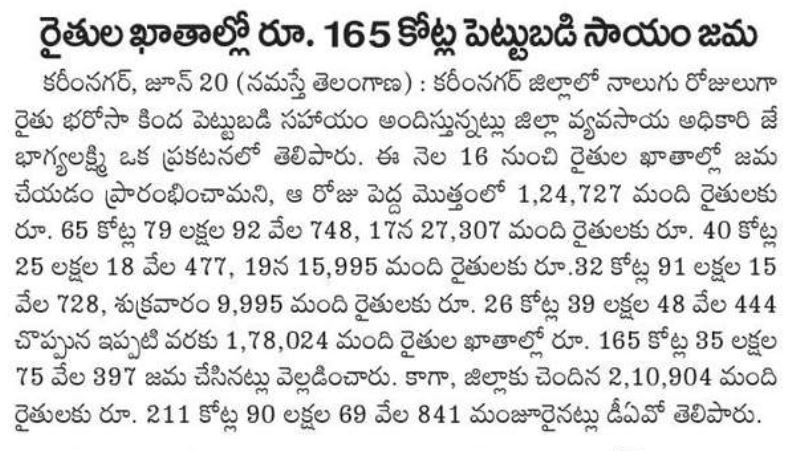 రైతుల ఖాతాల్లో రూ. 165 కోట్ల పెట్టుబడి సాయం జమ

కరీంనగర్, జూన్ 20 (నమస్తే తెలంగాణ) : కరీంనగర్ జిల్లాలో నాలుగు రోజులుగా రైతు భరోసా కింద పెట్టుబడి సహాయం అందిస్తున్నట్లు జిల్లా వ్యవసాయ అధికారి జే భాగ్యలక్ష్మి ఒక ప్రకటనలో తెలిపారు. ఈ నెల 16 నుంచి రైతుల ఖాతాల్లో జమ చేయడం ప్రారంభించామని, ఆ రోజు పెద్ద మొత్తంలో 1,24,727 మంది రైతులకు రూ. 65 కోట్ల 79 లక్షల 92 వేల 748, 17న 27,307 మంది రైతులకు రూ. 40 కోట్ల 25 లక్షల 18 వేల 477, 19న 15,995 మంది రైతులకు రూ.32 కోట్ల 91 లక్షల 15 వేల 728, శుక్రవారం 9,995 మంది రైతులకు రూ. 26 కోట్ల 39 లక్షల 48 వేల 444 చొప్పున ఇప్పటి వరకు 1,78,024 మంది రైతుల ఖాతాల్లో రూ. 165 కోట్ల 35 లక్షల 75 వేల 397 జమ చేసినట్లు వెల్లడించారు. కాగా, జిల్లాకు చెందిన 2,10,904 మంది రైతులకు రూ. 211 కోట్ల 90 లక్షల 69 వేల 841 మంజూరైనట్లు డీఏవో తెలిపారు.